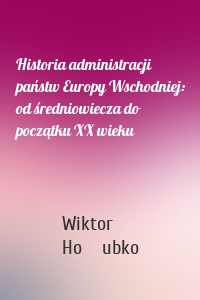 Historia administracji państw Europy Wschodniej: od średniowiecza do początku XX wieku

Wiktor
Ho ubko